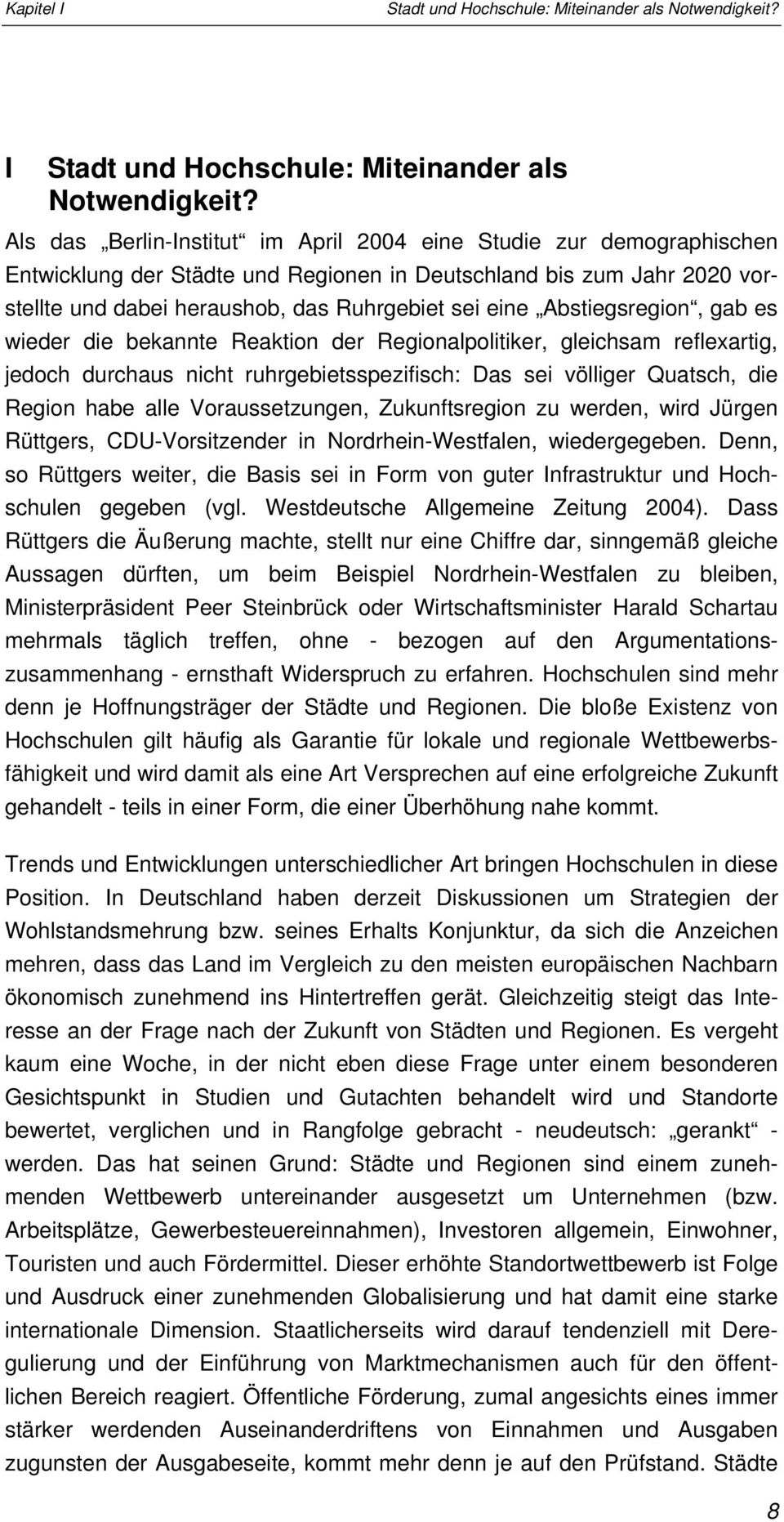 Kapitel I Stadt und Hochschule: Miteinander als Notwendigkeit?

I Stadt und Hochschule: Miteinander als Notwendigkeit?

Als das „Berlin-Institut“ im April 2004 eine Studie zur demographischen Entwicklung der Städte und Regionen in Deutschland bis zum Jahr 2020 vorstellte und dabei heraushob, das Ruhrgebiet sei eine „Abstiegsregion“, gab es wieder die bekannte Reaktion der Regionalpolitiker, gleichsam reflexartig, jedoch durchaus nicht ruhrgebietsspezifisch: Das sei völliger Quatsch, die Region habe alle Voraussetzungen, Zukunftsregion zu werden, wird Jürgen Rüttgers, CDU-Vorsitzender in Nordrhein-Westfalen, wiedergegeben. Denn, so Rüttgers weiter, die Basis sei in Form von guter Infrastruktur und Hochschulen gegeben (vgl. Westdeutsche Allgemeine Zeitung 2004). Dass Rüttgers die Äußerung machte, stellt nur eine Chiffre dar, sinngemäß gleiche Aussagen dürften, um beim Beispiel Nordrhein-Westfalen zu bleiben, Ministerpräsident Peer Steinbrück oder Wirtschaftsminister Harald Schartau mehrmals täglich treffen, ohne - bezogen auf den Argumentationszusammenhang - ernsthaft Widerspruch zu erfahren. Hochschulen sind mehr denn je Hoffnungsträger der Städte und Regionen. Die bloße Existenz von Hochschulen gilt häufig als Garantie für lokale und regionale Wettbewerbsfähigkeit und wird damit als eine Art Versprechen auf eine erfolgreiche Zukunft gehandelt - teils in einer Form, die einer Überhöhung nahe kommt.

Trends und Entwicklungen unterschiedlicher Art bringen Hochschulen in diese Position. In Deutschland haben derzeit Diskussionen um Strategien der Wohlstandsmehrung bzw. seines Erhalts Konjunktur, da sich die Anzeichen mehren, dass das Land im Vergleich zu den meisten europäischen Nachbarn ökonomisch zunehmend ins Hintertreffen gerät. Gleichzeitig steigt das Interesse an der Frage nach der Zukunft von Städten und Regionen. Es vergeht kaum eine Woche, in der nicht eben diese Frage unter einem besonderen Gesichtspunkt in Studien und Gutachten behandelt wird und Standorte bewertet, verglichen und in Rangfolge gebracht - neudeutsch: „gerankt“ - werden. Das hat seinen Grund: Städte und Regionen sind einem zunehmenden Wettbewerb untereinander ausgesetzt um Unternehmen (bzw. Arbeitsplätze, Gewerbesteuereinnahmen), Investoren allgemein, Einwohner, Touristen und auch Fördermittel. Dieser erhöhte Standortwettbewerb ist Folge und Ausdruck einer zunehmenden Globalisierung und hat damit eine starke internationale Dimension. Staatlicherseits wird darauf tendenziell mit Deregulierung und der Einführung von Marktmechanismen auch für den öffentlichen Bereich reagiert. Öffentliche Förderung, zumal angesichts eines immer stärker werdenden Auseinanderdriftens von Einnahmen und Ausgaben zugunsten der Ausgabeseite, kommt mehr denn je auf den Prüfstand. Städte

8